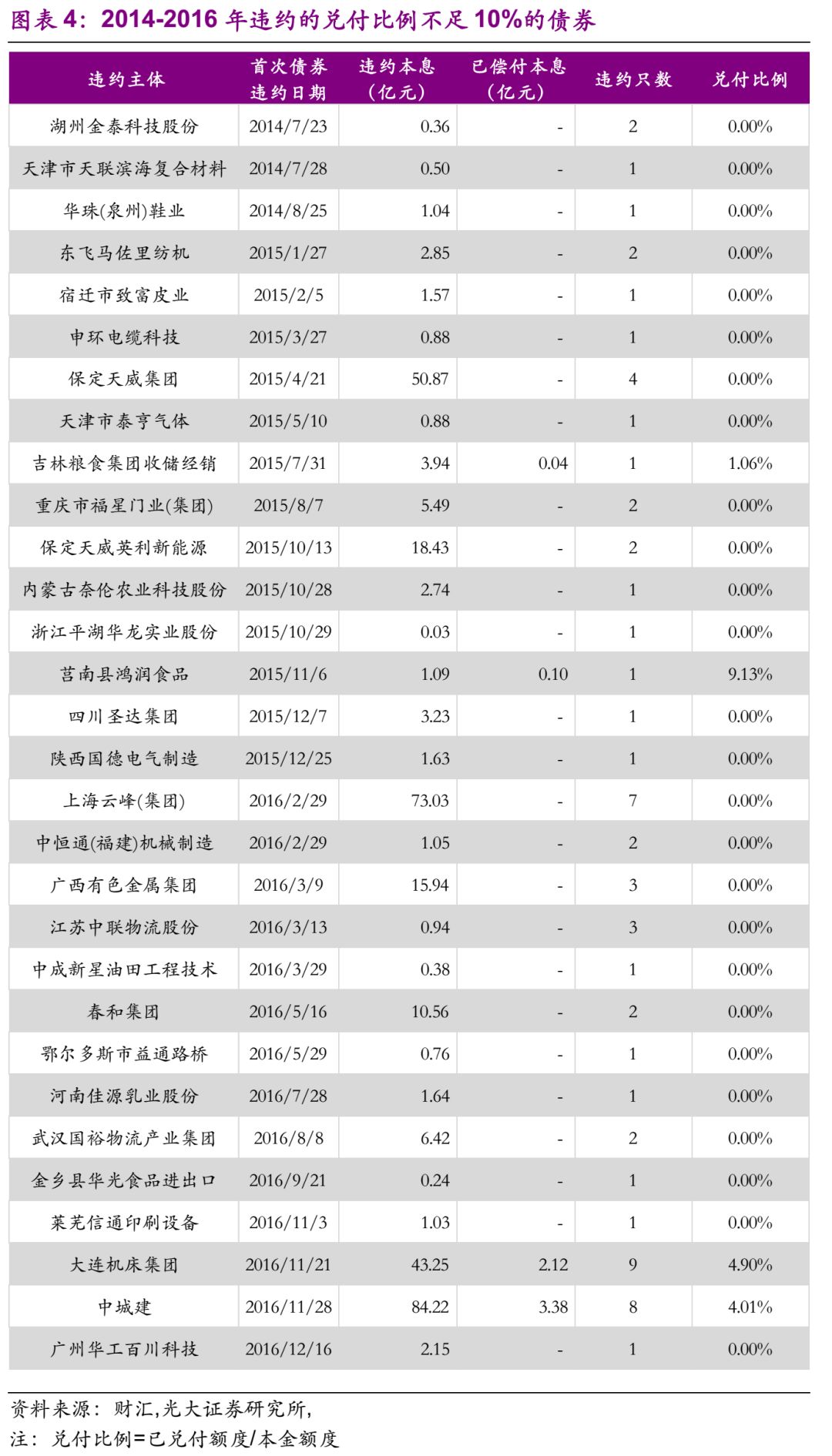 图表 4：2014-2016 年违约的兑付比例不足 10%的债券

| 违约主体 | 首次债券违约日期 | 违约本息（亿元） | 已偿付本息（亿元） | 违约只数 | 兑付比例 |
|---|---|---|---|---|---|
| 湖州金泰科技股份 | 2014/7/23 | 0.36 | - | 2 | 0.00% |
| 天津市天联滨海复合材料 | 2014/7/28 | 0.50 | - | 1 | 0.00% |
| 华珠(泉州)鞋业 | 2014/8/25 | 1.04 | - | 1 | 0.00% |
| 东飞马佐里纺机 | 2015/1/27 | 2.85 | - | 2 | 0.00% |
| 宿迁市致富皮业 | 2015/2/5 | 1.57 | - | 1 | 0.00% |
| 申环电缆科技 | 2015/3/27 | 0.88 | - | 1 | 0.00% |
| 保定天威集团 | 2015/4/21 | 50.87 | - | 4 | 0.00% |
| 天津市泰亨气体 | 2015/5/10 | 0.88 | - | 1 | 0.00% |
| 吉林粮食集团收储经销 | 2015/7/31 | 3.94 | 0.04 | 1 | 1.06% |
| 重庆市福星门业(集团) | 2015/8/7 | 5.49 | - | 2 | 0.00% |
| 保定天威英利新能源 | 2015/10/13 | 18.43 | - | 2 | 0.00% |
| 内蒙古奈伦农业科技股份 | 2015/10/28 | 2.74 | - | 1 | 0.00% |
| 浙江平湖华龙实业股份 | 2015/10/29 | 0.03 | - | 1 | 0.00% |
| 莒南县鸿润食品 | 2015/11/6 | 1.09 | 0.10 | 1 | 9.13% |
| 四川圣达集团 | 2015/12/7 | 3.23 | - | 1 | 0.00% |
| 陕西国德电气制造 | 2015/12/25 | 1.63 | - | 1 | 0.00% |
| 上海云峰(集团) | 2016/2/29 | 73.03 | - | 7 | 0.00% |
| 中恒通(福建)机械制造 | 2016/2/29 | 1.05 | - | 2 | 0.00% |
| 广西有色金属集团 | 2016/3/9 | 15.94 | - | 3 | 0.00% |
| 江苏中联物流股份 | 2016/3/13 | 0.94 | - | 3 | 0.00% |
| 中成新星油田工程技术 | 2016/3/29 | 0.38 | - | 1 | 0.00% |
| 春和集团 | 2016/5/16 | 10.56 | - | 2 | 0.00% |
| 鄂尔多斯市益通路桥 | 2016/5/29 | 0.76 | - | 1 | 0.00% |
| 河南佳源乳业股份 | 2016/7/28 | 1.64 | - | 1 | 0.00% |
| 武汉国裕物流产业集团 | 2016/8/8 | 6.42 | - | 2 | 0.00% |
| 金乡县华光食品进出口 | 2016/9/21 | 0.24 | - | 1 | 0.00% |
| 莱芜信通印刷设备 | 2016/11/3 | 1.03 | - | 1 | 0.00% |
| 大连机床集团 | 2016/11/21 | 43.25 | 2.12 | 9 | 4.90% |
| 中城建 | 2016/11/28 | 84.22 | 3.38 | 8 | 4.01% |
| 广州华工百川科技 | 2016/12/16 | 2.15 | - | 1 | 0.00% |

资料来源：财汇,光大证券研究所,
注：兑付比例=已兑付额度/本金额度